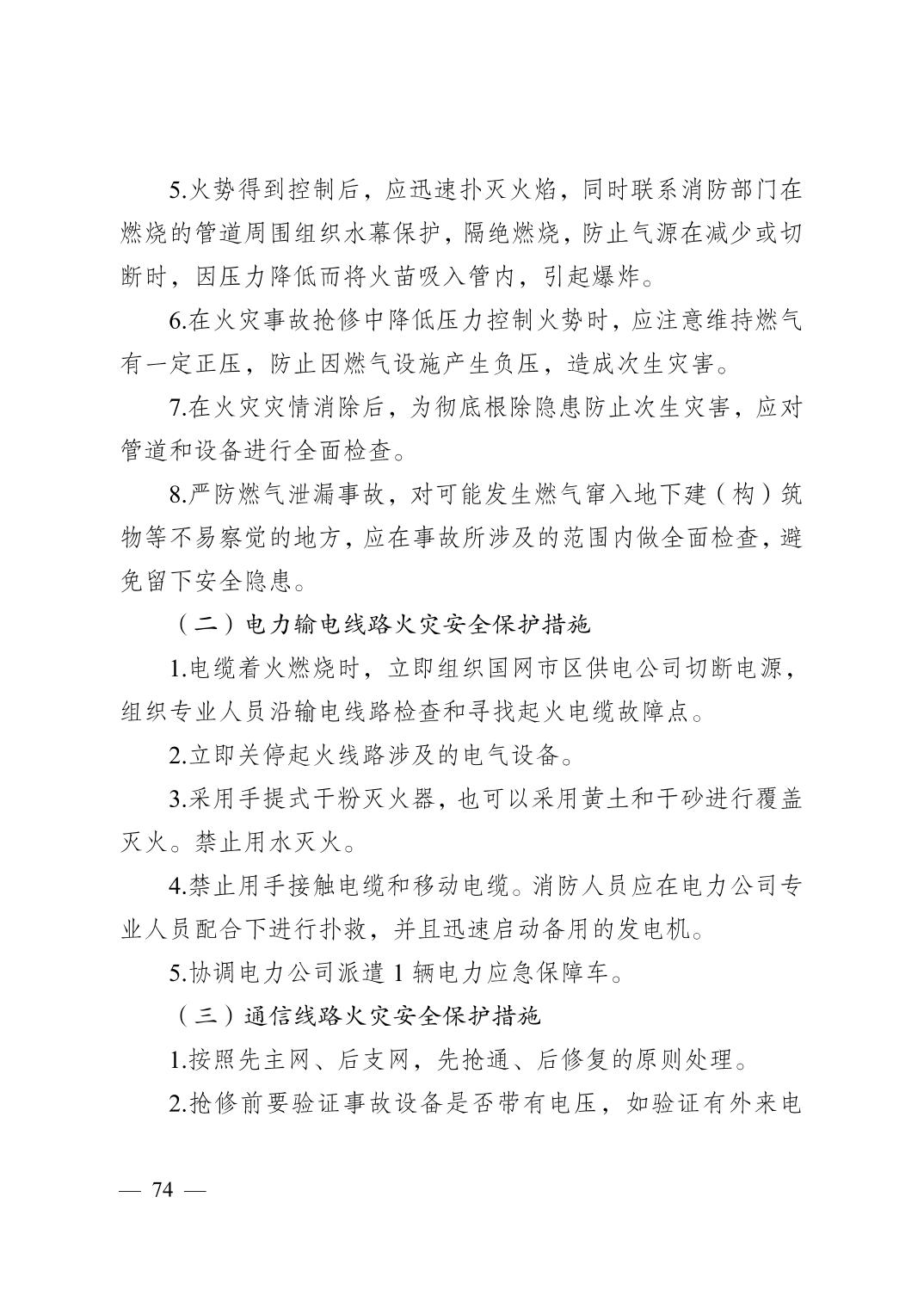 5.火势得到控制后，应迅速扑灭火焰，同时联系消防部门在燃烧的管道周围组织水幕保护，隔绝燃烧，防止气源在减少或切断时，因压力降低而将火苗吸入管内，引起爆炸。

6.在火灾事故抢修中降低压力控制火势时，应注意维持燃气有一定正压，防止因燃气设施产生负压，造成次生灾害。

7.在火灾灾情消除后，为彻底根除隐患防止次生灾害，应对管道和设备进行全面检查。

8.严防燃气泄漏事故，对可能发生燃气窜入地下建（构）筑物等不易察觉的地方，应在事故所涉及的范围内做全面检查，避免留下安全隐患。

（二）电力输电线路火灾安全保护措施

1.电缆着火燃烧时，立即组织国网市区供电公司切断电源，组织专业人员沿输电线路检查和寻找起火电缆故障点。

2.立即关停起火线路涉及的电气设备。

3.采用手提式干粉灭火器，也可以采用黄土和干砂进行覆盖灭火。禁止用水灭火。

4.禁止用手接触电缆和移动电缆。消防人员应在电力公司专业人员配合下进行扑救，并且迅速启动备用的发电机。

5.协调电力公司派遣 1 辆电力应急保障车。

（三）通信线路火灾安全保护措施

1.按照先主网、后支网，先抢通、后修复的原则处理。

2.抢修前要验证事故设备是否带有电压，如验证有外来电

— 74 —